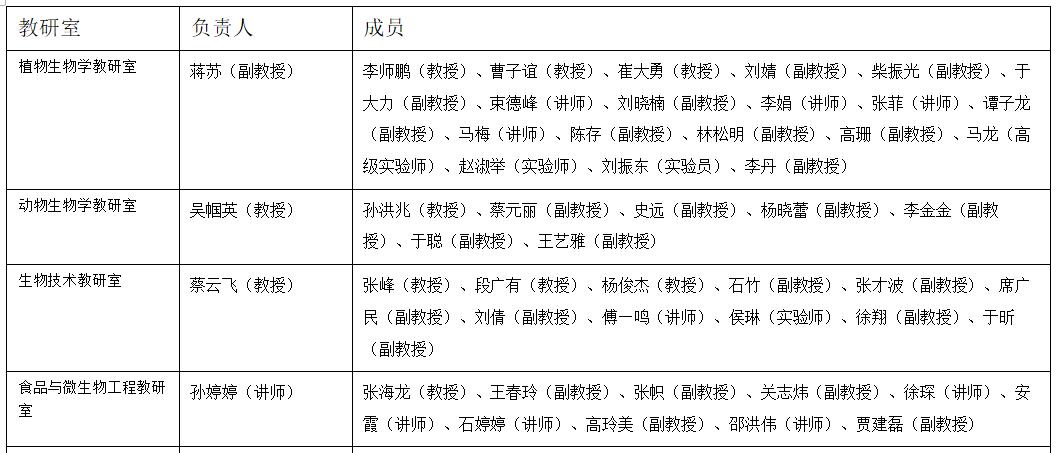 | 教研室 | 负责人 | 成员 |
|---|---|---|
| 植物生物学教研室 | 蒋苏（副教授） | 李师鹏（教授）、曹子谊（教授）、崔大勇（教授）、刘婧（副教授）、柴振光（副教授）、于大力（副教授）、束德峰（讲师）、刘晓楠（副教授）、李娟（讲师）、张菲（讲师）、谭子龙（副教授）、马梅（讲师）、陈存（副教授）、林松明（副教授）、高珊（副教授）、马龙（高级实验师）、赵淑举（实验师）、刘振东（实验员）、李丹（副教授） |
| 动物生物学教研室 | 吴帼英（教授） | 孙洪兆（教授）、蔡元丽（副教授）、史远（副教授）、杨晓蕾（副教授）、李金金（副教授）、于聪（副教授）、王艺雅（副教授） |
| 生物技术教研室 | 蔡云飞（教授） | 张峰（教授）、段广有（教授）、杨俊杰（教授）、石竹（副教授）、张才波（副教授）、席广民（副教授）、刘倩（副教授）、傅一鸣（讲师）、侯琳（实验师）、徐翔（副教授）、于昕（副教授） |
| 食品与微生物工程教研室 | 孙婷婷（讲师） | 张海龙（教授）、王春玲（副教授）、张帜（副教授）、关志炜（副教授）、徐琛（讲师）、安霞（讲师）、石婷婷（讲师）、高玲美（副教授）、邵洪伟（讲师）、贾建磊（副教授） |